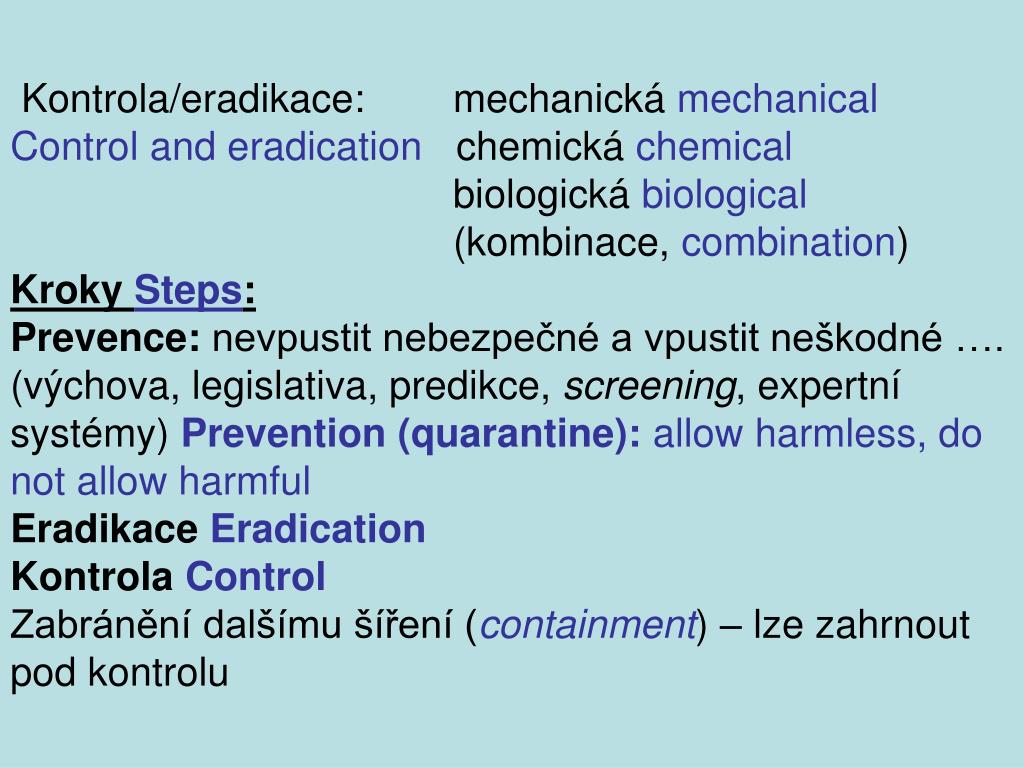 Kontrola/eradikace: mechanická mechanical
Control and eradication chemická chemical
biologická biological
(kombinace, combination)

Kroky Steps:

Prevence: nevpustit nebezpečné a vpustit neškodné …. (výchova, legislativa, predikce, screening, expertní systémy) Prevention (quarantine): allow harmless, do not allow harmful

Eradikace Eradication

Kontrola Control

Zabránění dalšímu šíření (containment) – lze zahrnout pod kontrolu